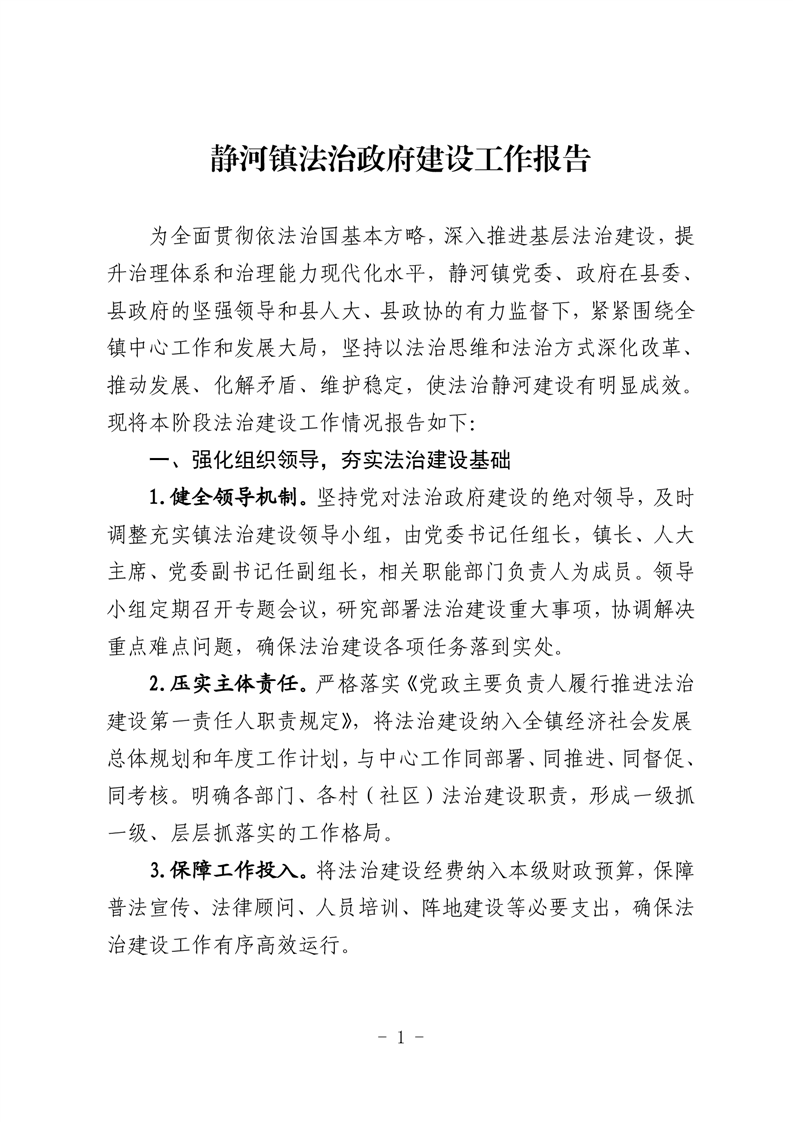 静河镇法治政府建设工作报告

为全面贯彻依法治国基本方略，深入推进基层法治建设，提升治理体系和治理能力现代化水平，静河镇党委、政府在县委、县政府的坚强领导和县人大、县政协的有力监督下，紧紧围绕全镇中心工作和发展大局，坚持以法治思维和法治方式深化改革、推动发展、化解矛盾、维护稳定，使法治静河建设有明显成效。现将本阶段法治建设工作情况报告如下:

一、强化组织领导，夯实法治建设基础

1.健全领导机制。坚持党对法治政府建设的绝对领导，及时调整充实镇法治建设领导小组，由党委书记任组长，镇长、人大主席、党委副书记任副组长，相关职能部门负责人为成员。领导小组定期召开专题会议，研究部署法治建设重大事项，协调解决重点难点问题，确保法治建设各项任务落到实处。

2.压实主体责任。严格落实《党政主要负责人履行推进法治建设第一责任人职责规定》，将法治建设纳入全镇经济社会发展总体规划和年度工作计划，与中心工作同部署、同推进、同督促、同考核。明确各部门、各村（社区）法治建设职责，形成一级抓一级、层层抓落实的工作格局。

3.保障工作投入。将法治建设经费纳入本级财政预算，保障普法宣传、法律顾问、人员培训、阵地建设等必要支出，确保法治建设工作有序高效运行。

- 1 -